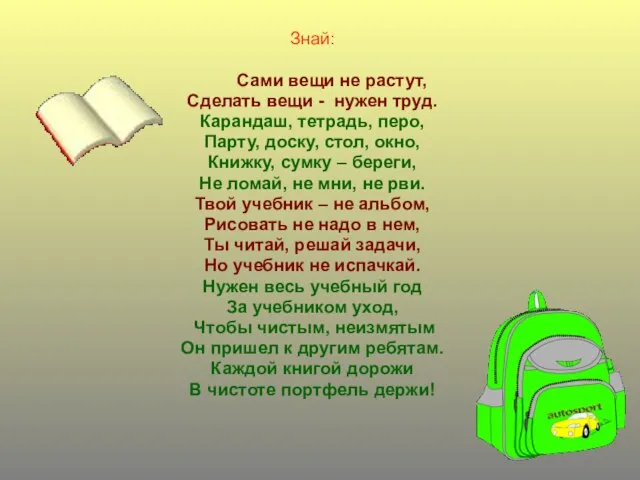 Знай:

Сами вещи не растут,
Сделать вещи - нужен труд.
Карандаш, тетрадь, перо,
Парту, доску, стол, окно,
Книжку, сумку – береги,
Не ломай, не мни, не рви.
Твой учебник – не альбом,
Рисовать не надо в нем,
Ты читай, решай задачи,
Но учебник не испачкай.
Нужен весь учебный год
За учебником уход,
Чтобы чистым, неизмятым
Он пришел к другим ребятам.
Каждой книгой дорожи
В чистоте портфель держи!

autosport